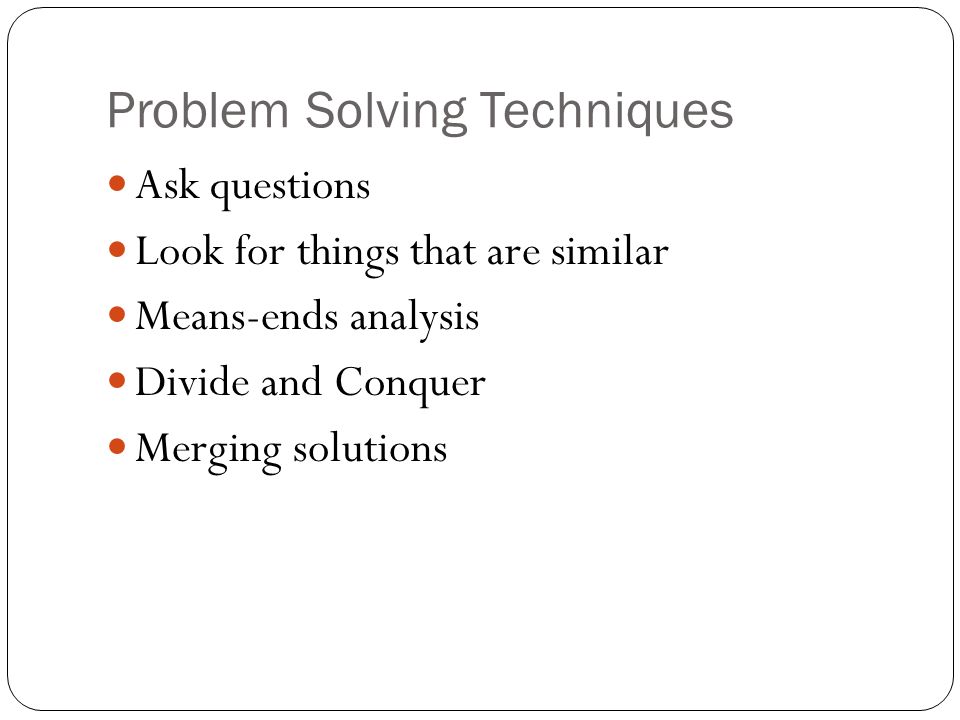 Problem Solving Techniques

- Ask questions
- Look for things that are similar
- Means-ends analysis
- Divide and Conquer
- Merging solutions